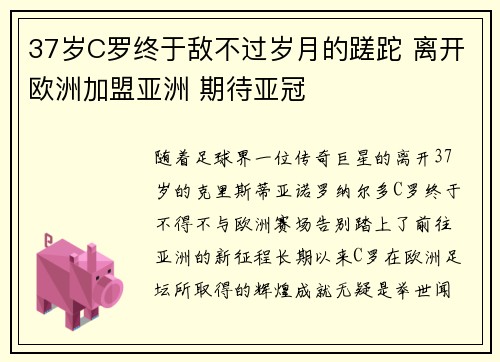 37岁C罗终于敌不过岁月的蹉跎 离开欧洲加盟亚洲 期待亚冠

随着足球界一位传奇巨星的离开37岁的克里斯蒂亚诺罗纳尔多C罗终于不得不与欧洲赛场告别踏上了前往亚洲的新征程长期以来C罗在欧洲足坛所取得的辉煌成就无疑是举世闻